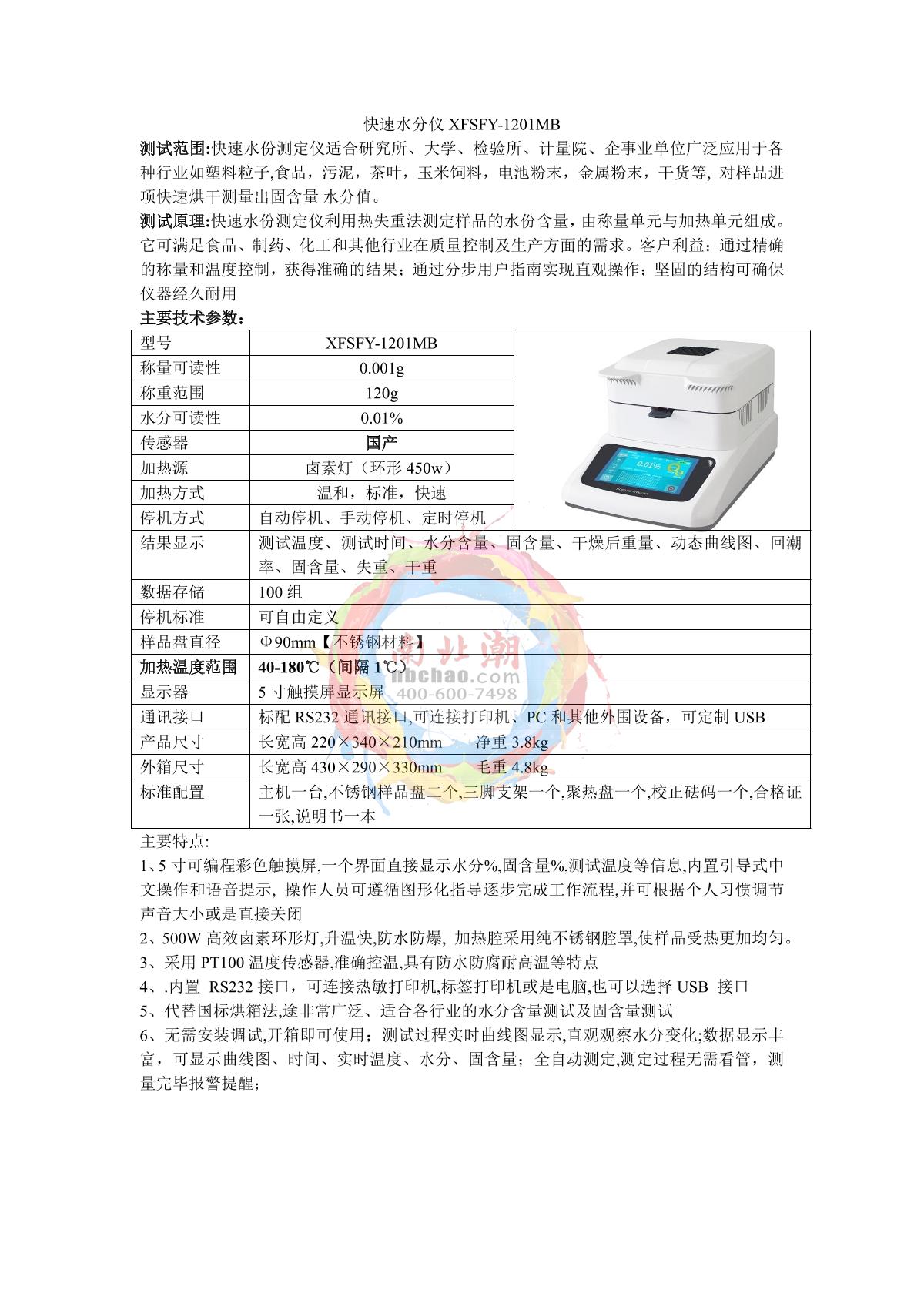 快速水分仪 XFSFY-1201MB

测试范围:快速水份测定仪适合研究所、大学、检验所、计量院、企事业单位广泛应用于各种行业如塑料粒子,食品，污泥，茶叶，玉米饲料，电池粉末，金属粉末，干货等, 对样品进项快速烘干测量出固含量 水分值。

测试原理:快速水份测定仪利用热失重法测定样品的水份含量，由称量单元与加热单元组成。它可满足食品、制药、化工和其他行业在质量控制及生产方面的需求。客户利益：通过精确的称量和温度控制，获得准确的结果；通过分步用户指南实现直观操作；坚固的结构可确保仪器经久耐用

主要技术参数：

| 型号 | XFSFY-1201MB |
|---|---|
| 称量可读性 | 0.001g |
| 称重范围 | 120g |
| 水分可读性 | 0.01% |
| 传感器 | 国产 |
| 加热源 | 卤素灯（环形 450w） |
| 加热方式 | 温和，标准，快速 |
| 停机方式 | 自动停机、手动停机、定时停机 |
| 结果显示 | 测试温度、测试时间、水分含量、固含量、干燥后重量、动态曲线图、回潮率、固含量、失重、干重 |
| 数据存储 | 100 组 |
| 停机标准 | 可自由定义 |
| 样品盘直径 | Φ90mm【不锈钢材料】 |
| 加热温度范围 | 40-180℃（间隔 1℃） |
| 显示器 | 5 寸触摸屏显示屏 |
| 通讯接口 | 标配 RS232 通讯接口,可连接打印机、PC 和其他外围设备，可定制 USB |
| 产品尺寸 | 长宽高 220×340×210mm　　净重 3.8kg |
| 外箱尺寸 | 长宽高 430×290×330mm　　毛重 4.8kg |
| 标准配置 | 主机一台,不锈钢样品盘二个,三脚支架一个,聚热盘一个,校正砝码一个,合格证一张,说明书一本 |

0.01%

南北潮
nbchao.com
400-600-7498

主要特点:

1、5 寸可编程彩色触摸屏,一个界面直接显示水分%,固含量%,测试温度等信息,内置引导式中文操作和语音提示, 操作人员可遵循图形化指导逐步完成工作流程,并可根据个人习惯调节声音大小或是直接关闭

2、500W 高效卤素环形灯,升温快,防水防爆, 加热腔采用纯不锈钢腔罩,使样品受热更加均匀。

3、采用 PT100 温度传感器,准确控温,具有防水防腐耐高温等特点

4、.内置 RS232 接口，可连接热敏打印机,标签打印机或是电脑,也可以选择 USB 接口

5、代替国标烘箱法,途非常广泛、适合各行业的水分含量测试及固含量测试

6、无需安装调试,开箱即可使用；测试过程实时曲线图显示,直观观察水分变化;数据显示丰富，可显示曲线图、时间、实时温度、水分、固含量；全自动测定,测定过程无需看管，测量完毕报警提醒；